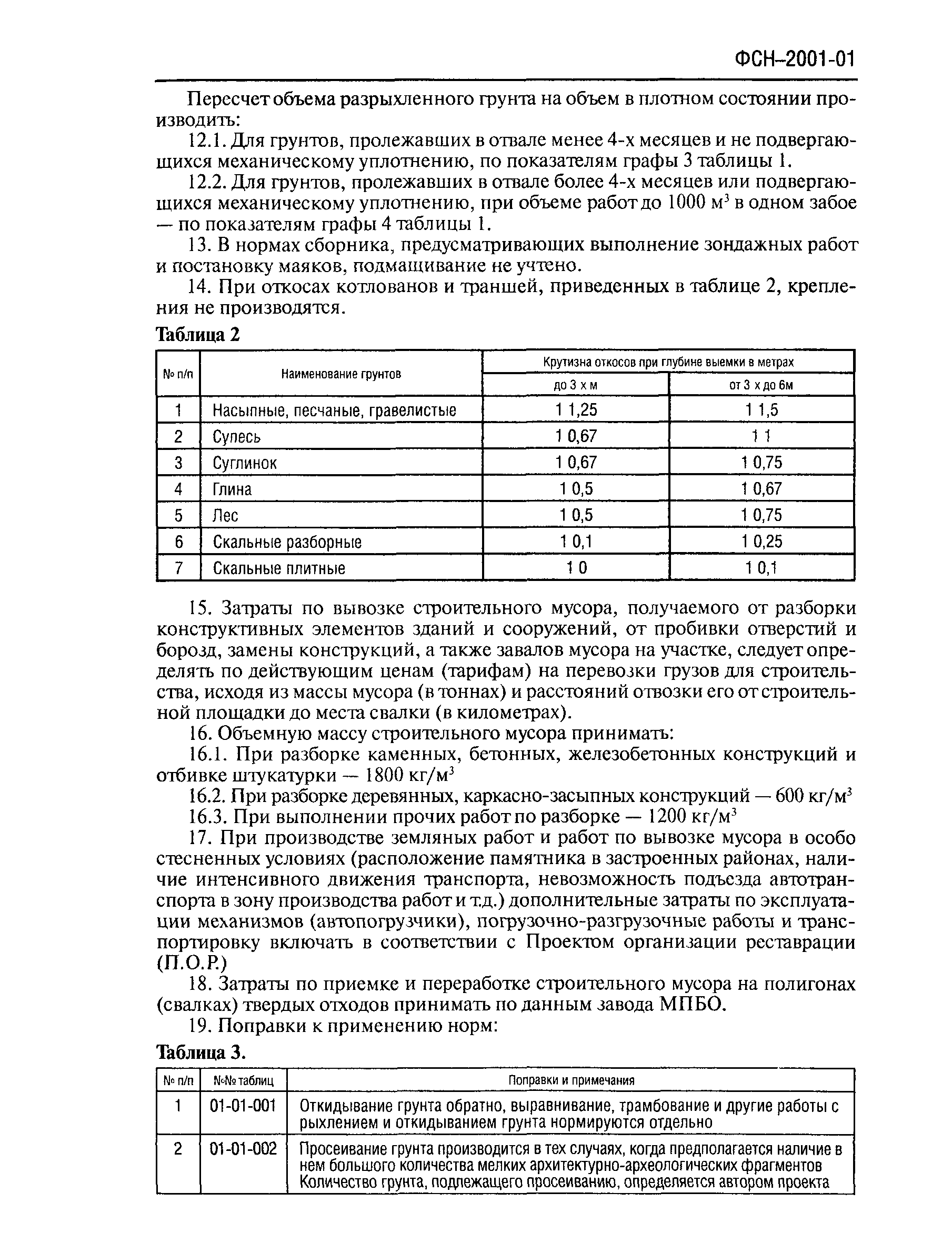 ФСН–2001-01

Пересчет объема разрыхленного грунта на объем в плотном состоянии производить:

12.1. Для грунтов, пролежавших в отвале менее 4-х месяцев и не подвергающихся механическому уплотнению, по показателям графы 3 таблицы 1.

12.2. Для грунтов, пролежавших в отвале более 4-х месяцев или подвергающихся механическому уплотнению, при объеме работ до 1000 м$^3$ в одном забое — по показателям графы 4 таблицы 1.

13. В нормах сборника, предусматривающих выполнение зондажных работ и постановку маяков, подмащивание не учтено.

14. При откосах котлованов и траншей, приведенных в таблице 2, крепления не производятся.

Таблица 2

| № п/п | Наименование грунтов | Крутизна откосов при глубине выемки в метрах | |
|---|---|---|---|
| | | до 3 х м | от 3 х до 6м |
| 1 | Насыпные, песчаные, гравелистые | 1 1,25 | 1 1,5 |
| 2 | Супесь | 1 0,67 | 1 1 |
| 3 | Суглинок | 1 0,67 | 1 0,75 |
| 4 | Глина | 1 0,5 | 1 0,67 |
| 5 | Лес | 1 0,5 | 1 0,75 |
| 6 | Скальные разборные | 1 0,1 | 1 0,25 |
| 7 | Скальные плитные | 1 0 | 1 0,1 |

15. Затраты по вывозке строительного мусора, получаемого от разборки конструктивных элементов зданий и сооружений, от пробивки отверстий и борозд, замены конструкций, а также завалов мусора на участке, следует определять по действующим ценам (тарифам) на перевозки грузов для строительства, исходя из массы мусора (в тоннах) и расстояний отвозки его от строительной площадки до места свалки (в километрах).

16. Объемную массу строительного мусора принимать:

16.1. При разборке каменных, бетонных, железобетонных конструкций и отбивке штукатурки — 1800 кг/м$^3$

16.2. При разборке деревянных, каркасно-засыпных конструкций — 600 кг/м$^3$

16.3. При выполнении прочих работ по разборке — 1200 кг/м$^3$

17. При производстве земляных работ и работ по вывозке мусора в особо стесненных условиях (расположение памятника в застроенных районах, наличие интенсивного движения транспорта, невозможность подъезда автотранспорта в зону производства работ и т.д.) дополнительные затраты по эксплуатации механизмов (автопогрузчики), погрузочно-разгрузочные работы и транспортировку включать в соответствии с Проектом организации реставрации (П.О.Р.)

18. Затраты по приемке и переработке строительного мусора на полигонах (свалках) твердых отходов принимать по данным завода МПБО.

19. Поправки к применению норм:

Таблица 3.

| № п/п | №№ таблиц | Поправки и примечания |
|---|---|---|
| 1 | 01-01-001 | Откидывание грунта обратно, выравнивание, трамбование и другие работы с рыхлением и откидыванием грунта нормируются отдельно |
| 2 | 01-01-002 | Просеивание грунта производится в тех случаях, когда предполагается наличие в нем большого количества мелких архитектурно-археологических фрагментов Количество грунта, подлежащего просеиванию, определяется автором проекта |